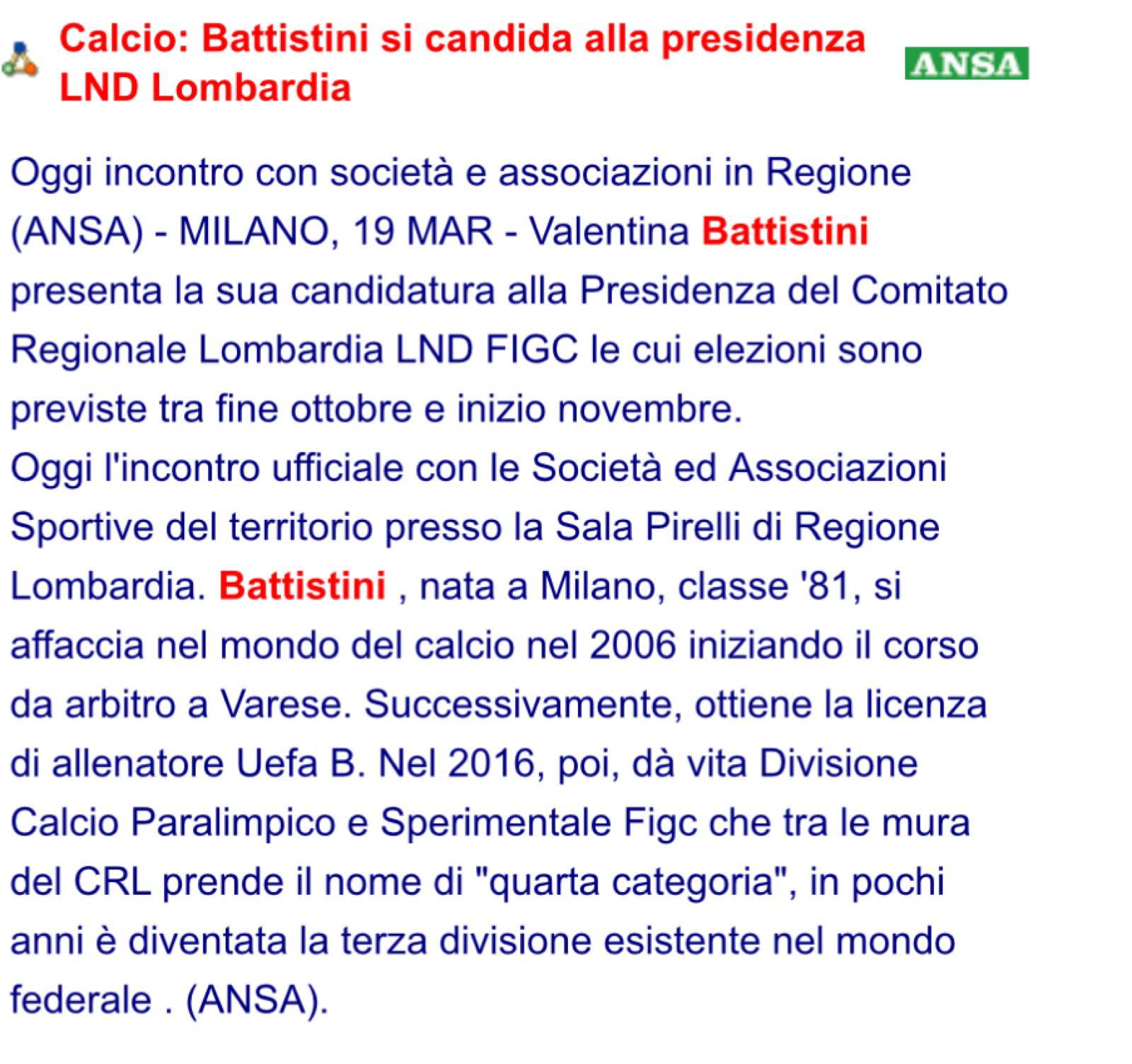 Calcio: Battistini si candida alla presidenza LND Lombardia

ANSA

Oggi incontro con società e associazioni in Regione
(ANSA) - MILANO, 19 MAR - Valentina Battistini presenta la sua candidatura alla Presidenza del Comitato Regionale Lombardia LND FIGC le cui elezioni sono previste tra fine ottobre e inizio novembre.
Oggi l'incontro ufficiale con le Società ed Associazioni Sportive del territorio presso la Sala Pirelli di Regione Lombardia. Battistini , nata a Milano, classe '81, si affaccia nel mondo del calcio nel 2006 iniziando il corso da arbitro a Varese. Successivamente, ottiene la licenza di allenatore Uefa B. Nel 2016, poi, dà vita Divisione Calcio Paralimpico e Sperimentale Figc che tra le mura del CRL prende il nome di "quarta categoria", in pochi anni è diventata la terza divisione esistente nel mondo federale . (ANSA).